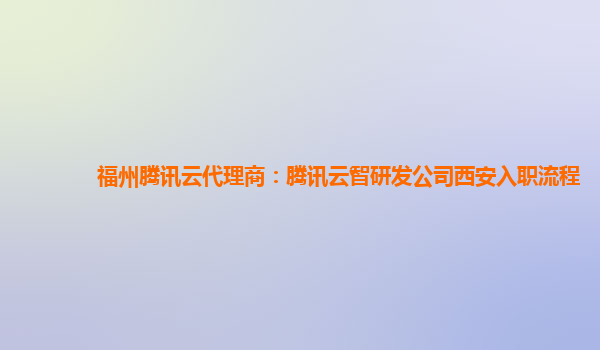 福州腾讯云代理商：腾讯云智研发公司西安入职流程